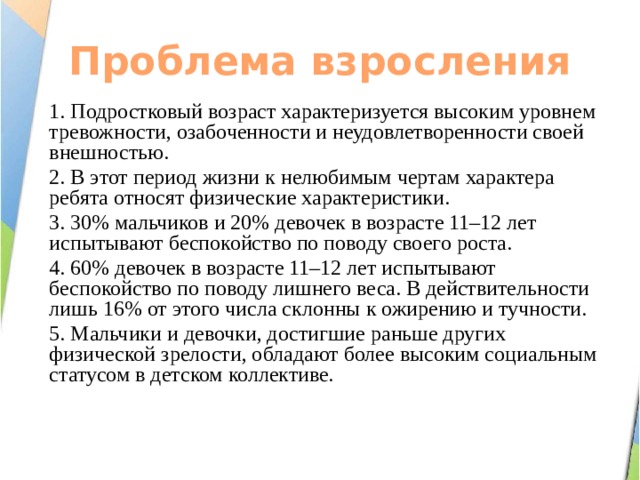 Проблема взросления

1. Подростковый возраст характеризуется высоким уровнем тревожности, озабоченности и неудовлетворенности своей внешностью.

2. В этот период жизни к нелюбимым чертам характера ребята относят физические характеристики.

3. 30% мальчиков и 20% девочек в возрасте 11–12 лет испытывают беспокойство по поводу своего роста.

4. 60% девочек в возрасте 11–12 лет испытывают беспокойство по поводу лишнего веса. В действительности лишь 16% от этого числа склонны к ожирению и тучности.

5. Мальчики и девочки, достигшие раньше других физической зрелости, обладают более высоким социальным статусом в детском коллективе.